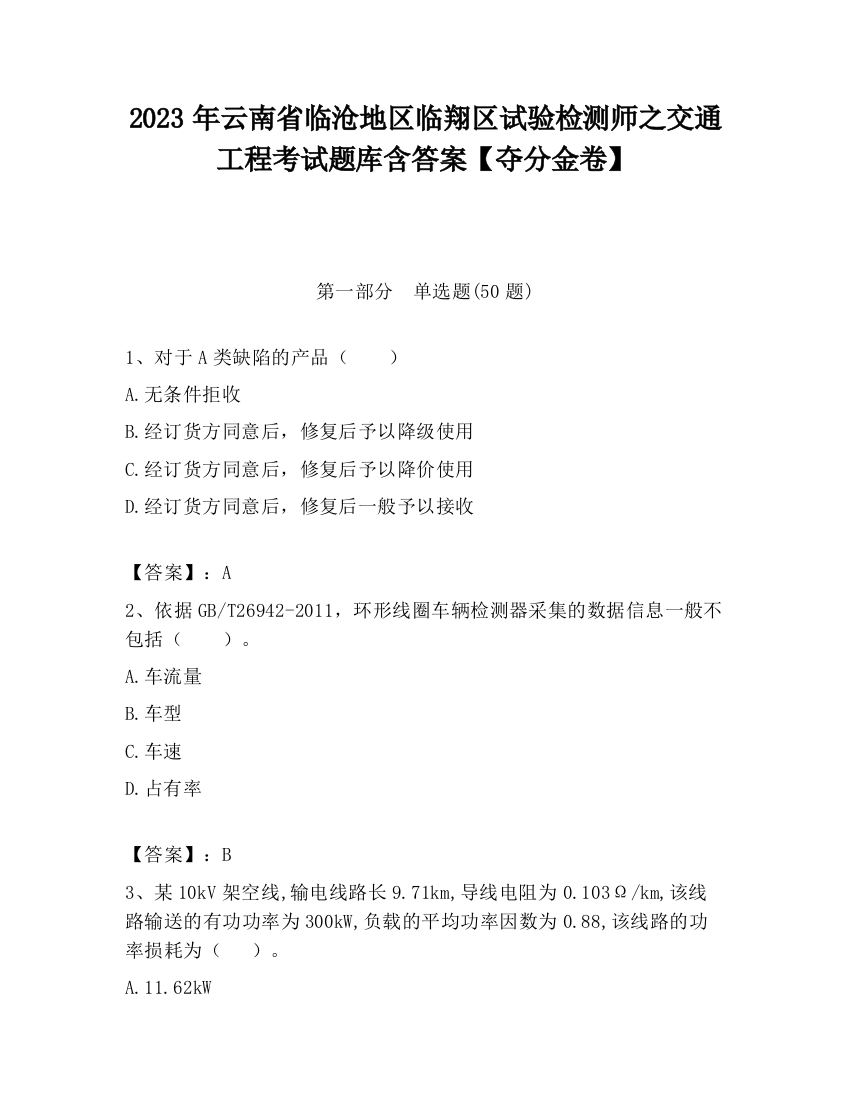 2023 年云南省临沧地区临翔区试验检测师之交通工程考试题库含答案【夺分金卷】

第一部分　单选题(50 题)

1、对于 A 类缺陷的产品（　　）

A.无条件拒收

B.经订货方同意后，修复后予以降级使用

C.经订货方同意后，修复后予以降价使用

D.经订货方同意后，修复后一般予以接收

【答案】：A

2、依据 GB/T26942-2011，环形线圈车辆检测器采集的数据信息一般不包括（　　）。

A.车流量

B.车型

C.车速

D.占有率

【答案】：B

3、某 10kV 架空线,输电线路长 9.71km,导线电阻为 0.103Ω/km,该线路输送的有功功率为 300kW,负载的平均功率因数为 0.88,该线路的功率损耗为（　　）。

A.11.62kW